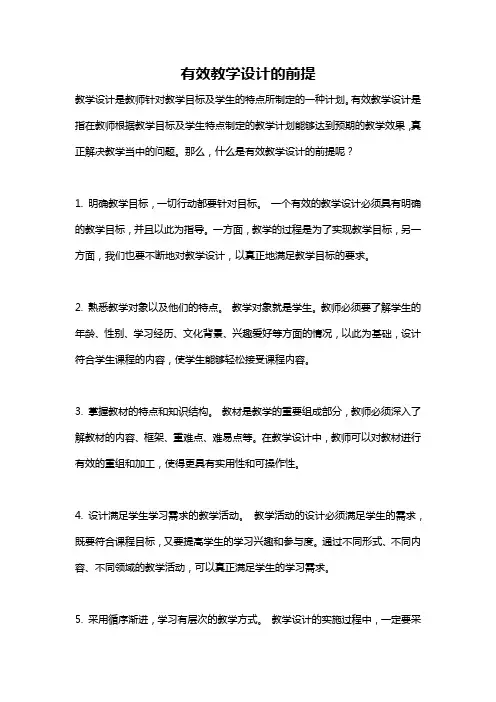 有效教学设计的前提

教学设计是教师针对教学目标及学生的特点所制定的一种计划。有效教学设计是指在教师根据教学目标及学生特点制定的教学计划能够达到预期的教学效果，真正解决教学当中的问题。那么，什么是有效教学设计的前提呢？

1. 明确教学目标，一切行动都要针对目标。 一个有效的教学设计必须具有明确的教学目标，并且以此为指导。一方面，教学的过程是为了实现教学目标，另一方面，我们也要不断地对教学设计，以真正地满足教学目标的要求。

2. 熟悉教学对象以及他们的特点。 教学对象就是学生。教师必须要了解学生的年龄、性别、学习经历、文化背景、兴趣爱好等方面的情况，以此为基础，设计符合学生课程的内容，使学生能够轻松接受课程内容。

3. 掌握教材的特点和知识结构。 教材是教学的重要组成部分，教师必须深入了解教材的内容、框架、重难点、难易点等。在教学设计中，教师可以对教材进行有效的重组和加工，使得更具有实用性和可操作性。

4. 设计满足学生学习需求的教学活动。 教学活动的设计必须满足学生的需求，既要符合课程目标，又要提高学生的学习兴趣和参与度。通过不同形式、不同内容、不同领域的教学活动，可以真正满足学生的学习需求。

5. 采用循序渐进，学习有层次的教学方式。 教学设计的实施过程中，一定要采